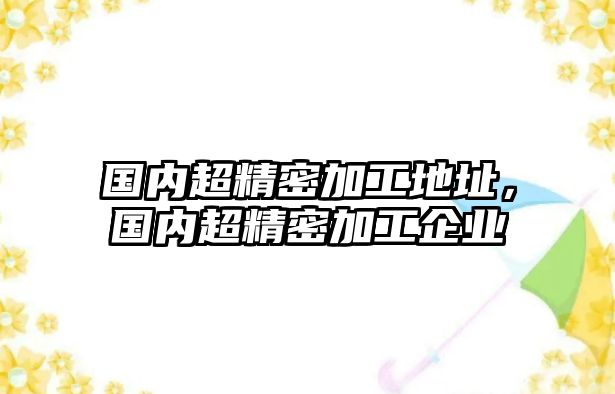 国内超精密加工地址，国内超精密加工企业